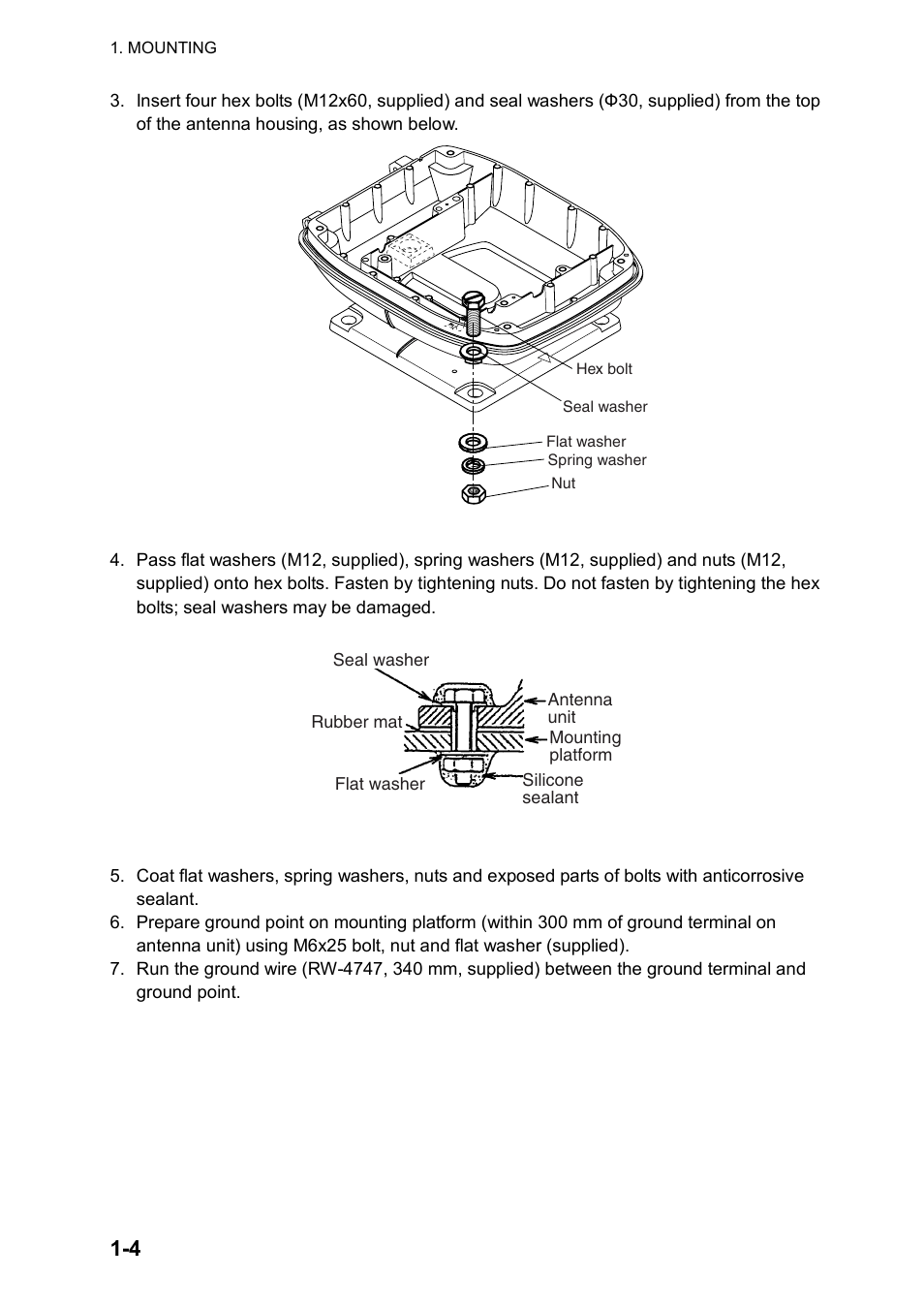 1. MOUNTING

3. Insert four hex bolts (M12x60, supplied) and seal washers (Φ30, supplied) from the top of the antenna housing, as shown below.

Hex bolt
Seal washer
Flat washer
Spring washer
Nut

4. Pass flat washers (M12, supplied), spring washers (M12, supplied) and nuts (M12, supplied) onto hex bolts. Fasten by tightening nuts. Do not fasten by tightening the hex bolts; seal washers may be damaged.

Seal washer
Rubber mat
Flat washer
Antenna unit
Mounting platform
Silicone sealant

5. Coat flat washers, spring washers, nuts and exposed parts of bolts with anticorrosive sealant.
6. Prepare ground point on mounting platform (within 300 mm of ground terminal on antenna unit) using M6x25 bolt, nut and flat washer (supplied).
7. Run the ground wire (RW-4747, 340 mm, supplied) between the ground terminal and ground point.

1-4